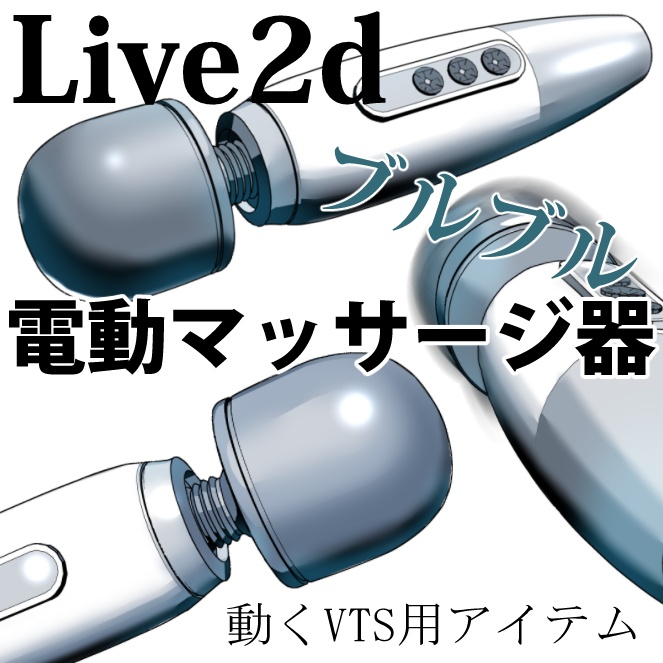 Live2d

ブルブル

電動マッサージ器

動くVTS用アイテム